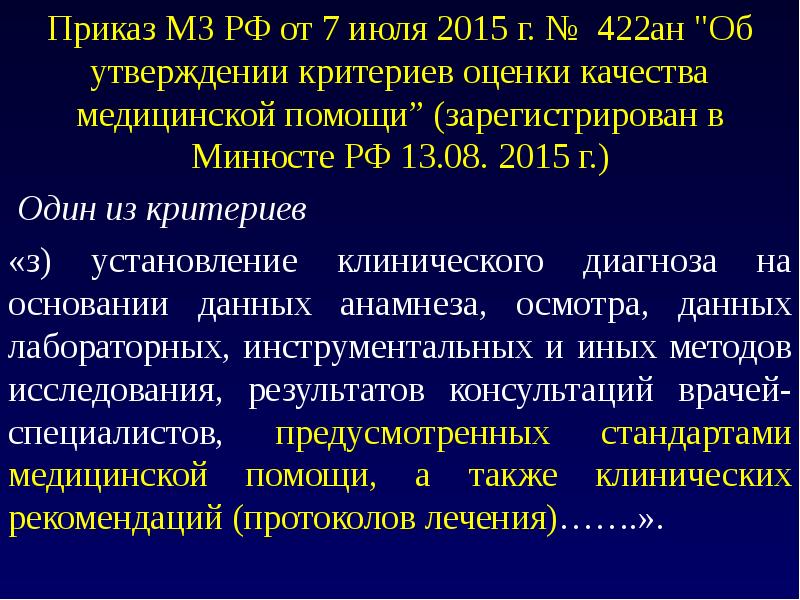 Приказ МЗ РФ от 7 июля 2015 г. № 422ан "Об утверждении критериев оценки качества медицинской помощи” (зарегистрирован в Минюсте РФ 13.08. 2015 г.)

Один из критериев

«з) установление клинического диагноза на основании данных анамнеза, осмотра, данных лабораторных, инструментальных и иных методов исследования, результатов консультаций врачей-специалистов, предусмотренных стандартами медицинской помощи, а также клинических рекомендаций (протоколов лечения)…….».